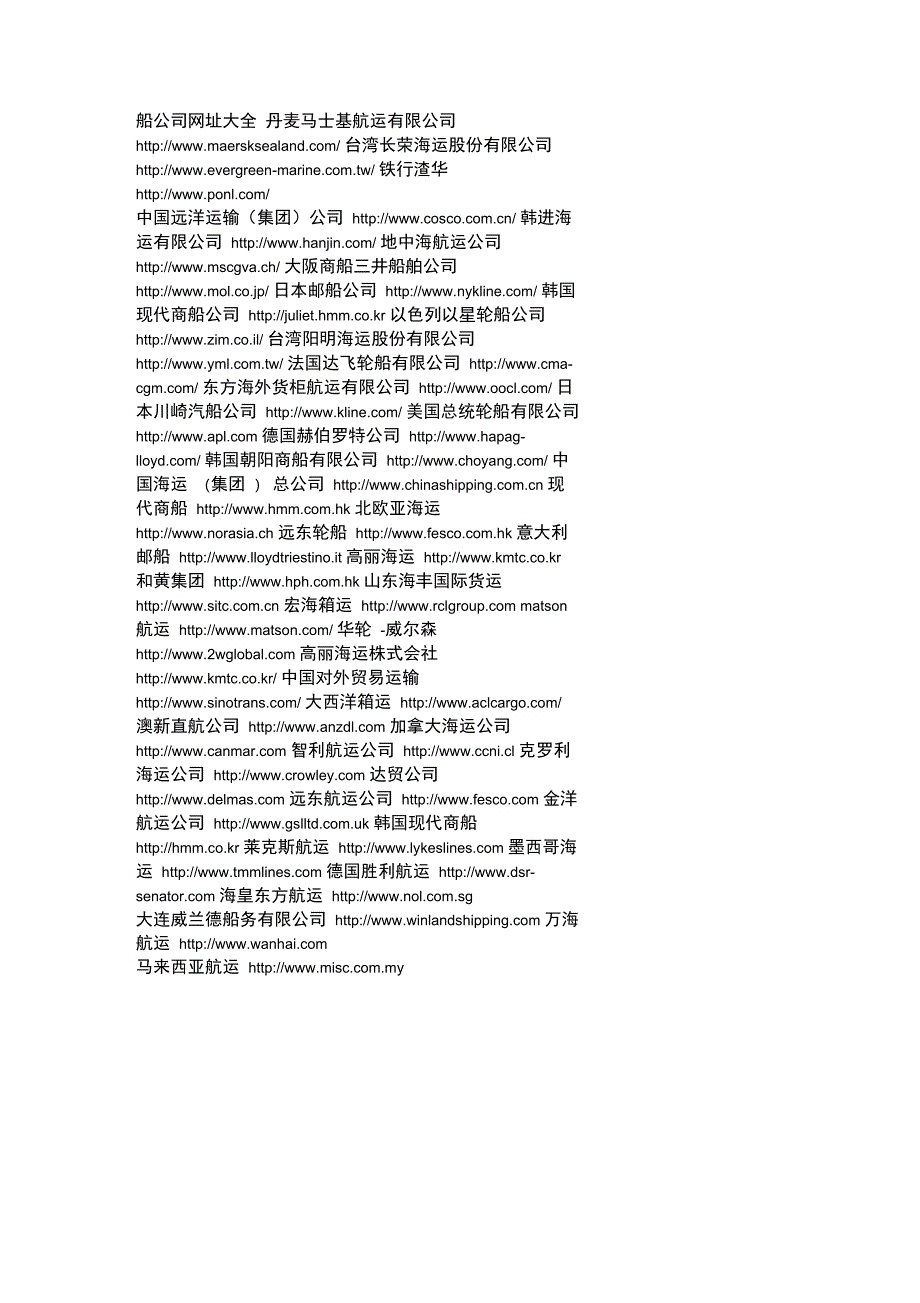 船公司网址大全 丹麦马士基航运有限公司 http://www.maersksealand.com/ 台湾长荣海运股份有限公司 http://www.evergreen-marine.com.tw/ 铁行渣华 http://www.ponl.com/
中国远洋运输（集团）公司 http://www.cosco.com.cn/ 韩进海运有限公司 http://www.hanjin.com/ 地中海航运公司 http://www.mscgva.ch/ 大阪商船三井船舶公司 http://www.mol.co.jp/ 日本邮船公司 http://www.nykline.com/ 韩国现代商船公司 http://juliet.hmm.co.kr 以色列以星轮船公司 http://www.zim.co.il/ 台湾阳明海运股份有限公司 http://www.yml.com.tw/ 法国达飞轮船有限公司 http://www.cma-cgm.com/ 东方海外货柜航运有限公司 http://www.oocl.com/ 日本川崎汽船公司 http://www.kline.com/ 美国总统轮船有限公司 http://www.apl.com 德国赫伯罗特公司 http://www.hapag-lloyd.com/ 韩国朝阳商船有限公司 http://www.choyang.com/ 中国海运 （集团 ） 总公司 http://www.chinashipping.com.cn 现代商船 http://www.hmm.com.hk 北欧亚海运 http://www.norasia.ch 远东轮船 http://www.fesco.com.hk 意大利邮船 http://www.lloydtriestino.it 高丽海运 http://www.kmtc.co.kr 和黄集团 http://www.hph.com.hk 山东海丰国际货运 http://www.sitc.com.cn 宏海箱运 http://www.rclgroup.com matson 航运 http://www.matson.com/ 华轮 -威尔森 http://www.2wglobal.com 高丽海运株式会社 http://www.kmtc.co.kr/ 中国对外贸易运输 http://www.sinotrans.com/ 大西洋箱运 http://www.aclcargo.com/ 澳新直航公司 http://www.anzdl.com 加拿大海运公司 http://www.canmar.com 智利航运公司 http://www.ccni.cl 克罗利海运公司 http://www.crowley.com 达贸公司 http://www.delmas.com 远东航运公司 http://www.fesco.com 金洋航运公司 http://www.gslltd.com.uk 韩国现代商船 http://hmm.co.kr 莱克斯航运 http://www.lykeslines.com 墨西哥海运 http://www.tmmlines.com 德国胜利航运 http://www.dsr-senator.com 海皇东方航运 http://www.nol.com.sg
大连威兰德船务有限公司 http://www.winlandshipping.com 万海航运 http://www.wanhai.com
马来西亚航运 http://www.misc.com.my